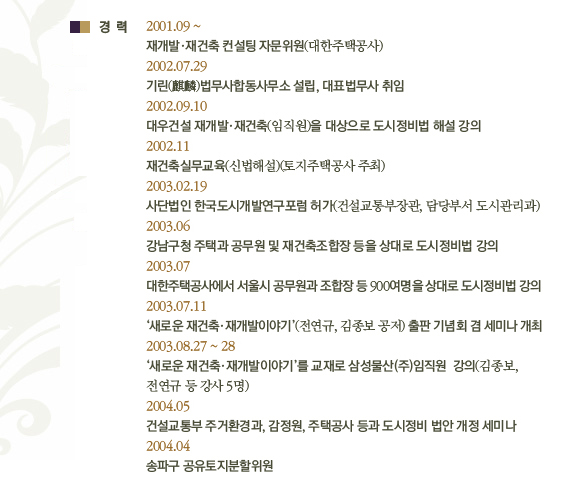 경 력

2001.09 ~
재개발·재건축 컨설팅 자문위원(대한주택공사)

2002.07.29
기린(麒麟)법무사합동사무소 설립, 대표법무사 취임

2002.09.10
대우건설 재개발·재건축(임직원)을 대상으로 도시정비법 해설 강의

2002.11
재건축실무교육(신법해설)(토지주택공사 주최)

2003.02.19
사단법인 한국도시개발연구포럼 허가(건설교통부장관, 담당부서 도시관리과)

2003.06
강남구청 주택과 공무원 및 재건축조합장 등을 상대로 도시정비법 강의

2003.07
대한주택공사에서 서울시 공무원과 조합장 등 900여명을 상대로 도시정비법 강의

2003.07.11
'새로운 재건축·재개발이야기'(전연규, 김종보 공저) 출판 기념회 겸 세미나 개최

2003.08.27 ~ 28
'새로운 재건축·재개발이야기'를 교재로 삼성물산(주)임직원 강의(김종보, 전연규 등 강사 5명)

2004.05
건설교통부 주거환경과, 감정원, 주택공사 등과 도시정비 법안 개정 세미나

2004.04
송파구 공유토지분할위원